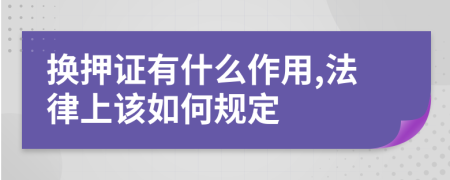 换押证有什么作用,法律上该如何规定